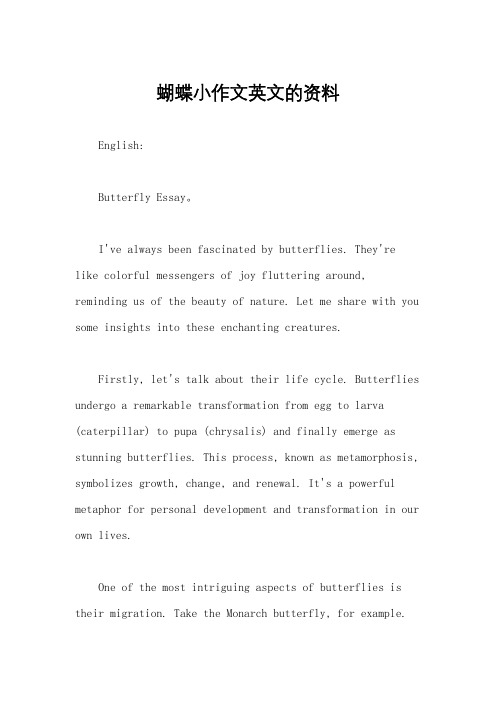 蝴蝶小作文英文的资料

English:

Butterfly Essay。

I've always been fascinated by butterflies. They're like colorful messengers of joy fluttering around, reminding us of the beauty of nature. Let me share with you some insights into these enchanting creatures.

Firstly, let's talk about their life cycle. Butterflies undergo a remarkable transformation from egg to larva (caterpillar) to pupa (chrysalis) and finally emerge as stunning butterflies. This process, known as metamorphosis, symbolizes growth, change, and renewal. It's a powerful metaphor for personal development and transformation in our own lives.

One of the most intriguing aspects of butterflies is their migration. Take the Monarch butterfly, for example.